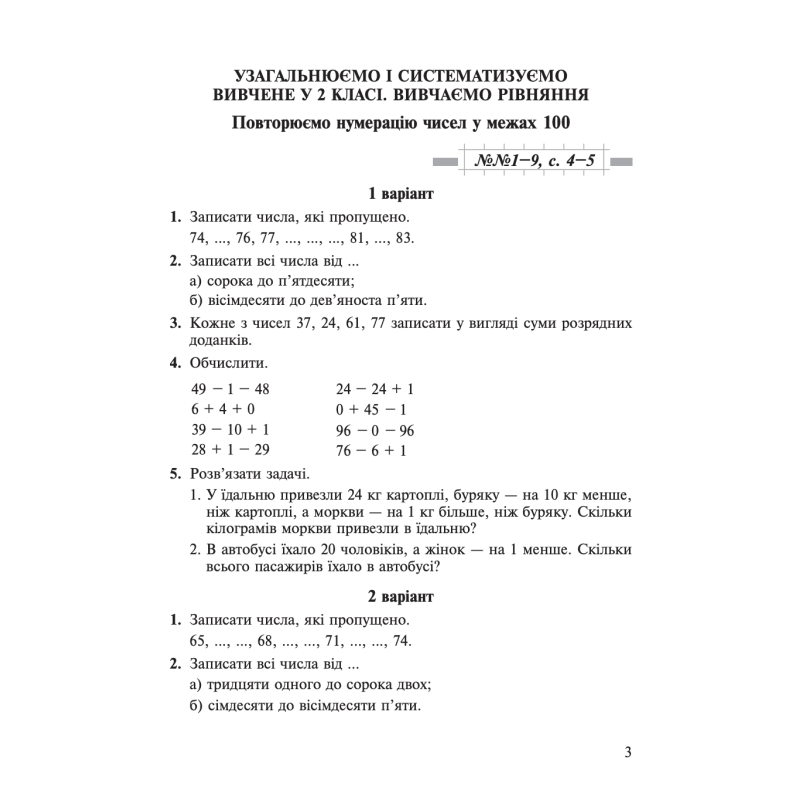 УЗАГАЛЬНЮЄМО І СИСТЕМАТИЗУЄМО ВИВЧЕНЕ У 2 КЛАСІ. ВИВЧАЄМО РІВНЯННЯ

Повторюємо нумерацію чисел у межах 100

№№1–9, с. 4–5

1 варіант

1. Записати числа, які пропущено.
74, ..., 76, 77, ..., ..., ..., 81, ..., 83.

2. Записати всі числа від ...
а) сорока до п'ятдесяти;
б) вісімдесяти до дев'яноста п'яти.

3. Кожне з чисел 37, 24, 61, 77 записати у вигляді суми розрядних доданків.

4. Обчислити.

$49 - 1 - 48$
$6 + 4 + 0$
$39 - 10 + 1$
$28 + 1 - 29$

$24 - 24 + 1$
$0 + 45 - 1$
$96 - 0 - 96$
$76 - 6 + 1$

5. Розв'язати задачі.
1. У їдальню привезли 24 кг картоплі, буряку — на 10 кг менше, ніж картоплі, а моркви — на 1 кг більше, ніж буряку. Скільки кілограмів моркви привезли в їдальню?
2. В автобусі їхало 20 чоловіків, а жінок — на 1 менше. Скільки всього пасажирів їхало в автобусі?

2 варіант

1. Записати числа, які пропущено.
65, ..., ..., 68, ..., ..., 71, ..., ..., 74.

2. Записати всі числа від ...
а) тридцяти одного до сорока двох;
б) сімдесяти до вісімдесяти п'яти.

3